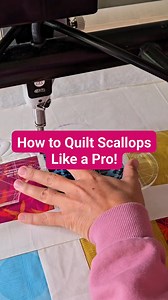 How to Quilt Scallops Like a Pro!